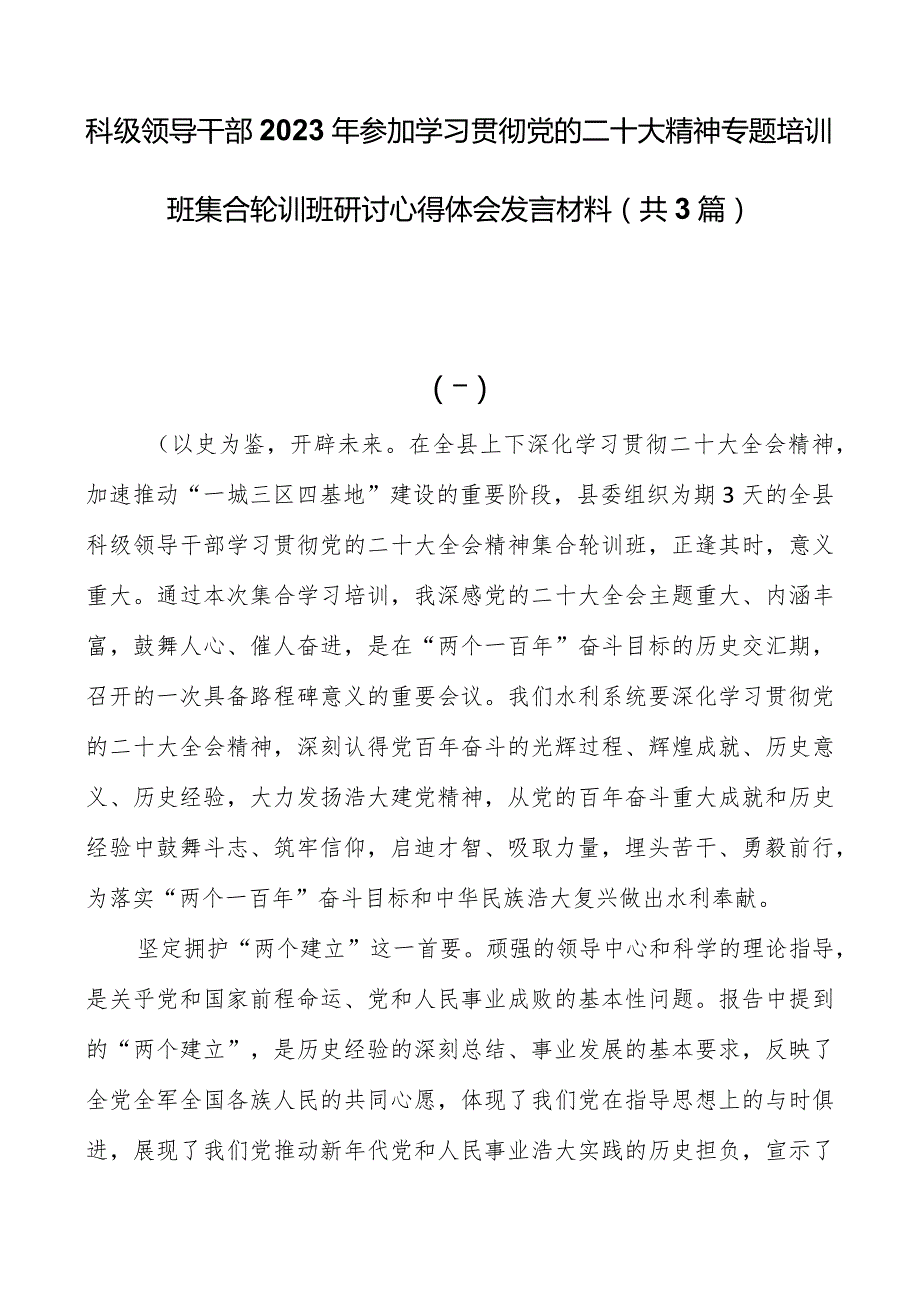 科级领导干部2023年参加学习贯彻党的二十大精神专题培训班集合轮训班研讨心得体会发言材料（共3篇）

（一）

（以史为鉴，开辟未来。在全县上下深化学习贯彻二十大全会精神，加速推动“一城三区四基地”建设的重要阶段，县委组织为期3天的全县科级领导干部学习贯彻党的二十大全会精神集合轮训班，正逢其时，意义重大。通过本次集合学习培训，我深感党的二十大全会主题重大、内涵丰富，鼓舞人心、催人奋进，是在“两个一百年”奋斗目标的历史交汇期，召开的一次具备路程碑意义的重要会议。我们水利系统要深化学习贯彻党的二十大全会精神，深刻认得党百年奋斗的光辉过程、辉煌成就、历史意义、历史经验，大力发扬浩大建党精神，从党的百年奋斗重大成就和历史经验中鼓舞斗志、筑牢信仰，启迪才智、吸取力量，埋头苦干、勇毅前行，为落实“两个一百年”奋斗目标和中华民族浩大复兴做出水利奉献。

坚定拥护“两个建立”这一首要。顽强的领导中心和科学的理论指导，是关乎党和国家前程命运、党和人民事业成败的基本性问题。报告中提到的“两个建立”，是历史经验的深刻总结、事业发展的基本要求，反映了全党全军全国各族人民的共同心愿，体现了我们党在指导思想上的与时俱进，展现了我们党推动新年代党和人民事业浩大实践的历史担负，宣示了